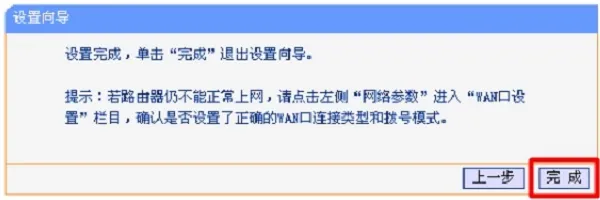 设置向导

设置完成，单击“完成”退出设置向导。

提示：若路由器仍不能正常上网，请点击左侧“网络参数”进入“WAN口设置”栏目，确认是否设置了正确的WAN口连接类型和拨号模式。

上一步

完 成